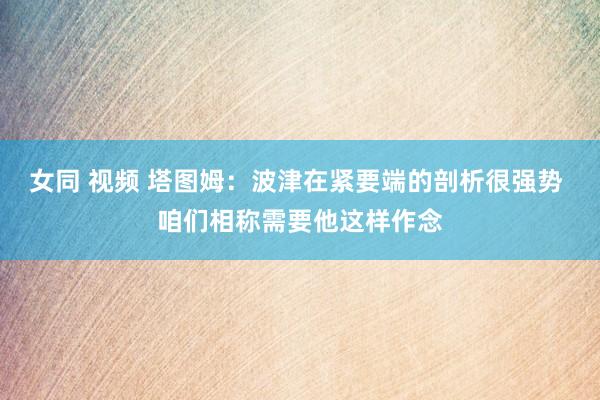 女同 视频 塔图姆：波津在紧要端的剖析很强势 咱们相称需要他这样作念